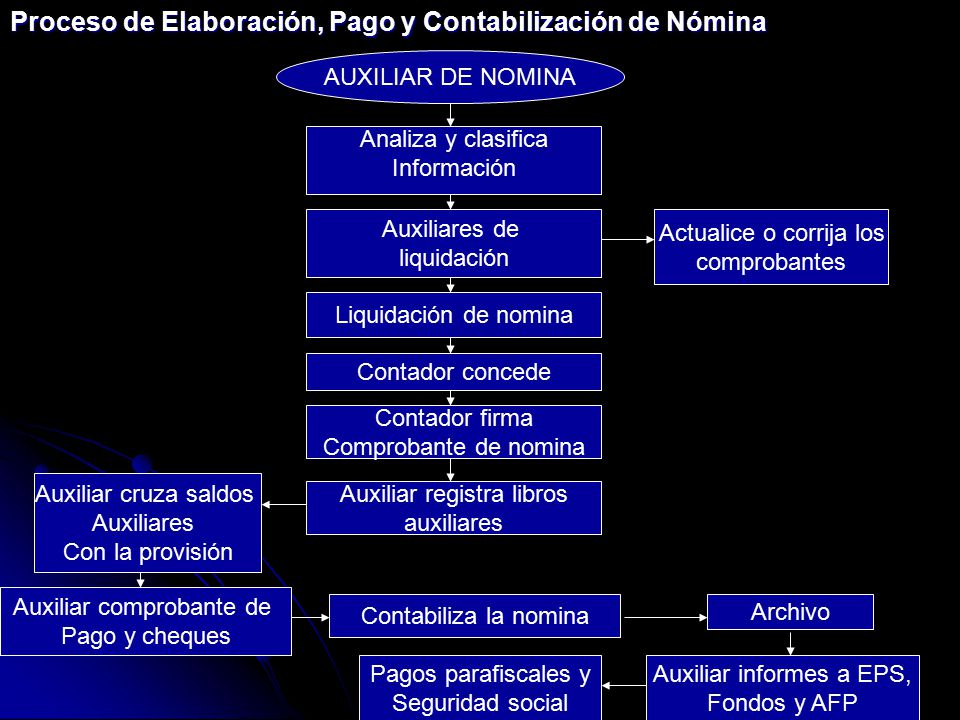 Proceso de Elaboración, Pago y Contabilización de Nómina

AUXILIAR DE NOMINA

Analiza y clasifica Información

Auxiliares de liquidación

Actualice o corrija los comprobantes

Liquidación de nomina

Contador concede

Contador firma Comprobante de nomina

Auxiliar registra libros auxiliares

Auxiliar cruza saldos Auxiliares Con la provisión

Auxiliar comprobante de Pago y cheques

Contabiliza la nomina

Archivo

Auxiliar informes a EPS, Fondos y AFP

Pagos parafiscales y Seguridad social